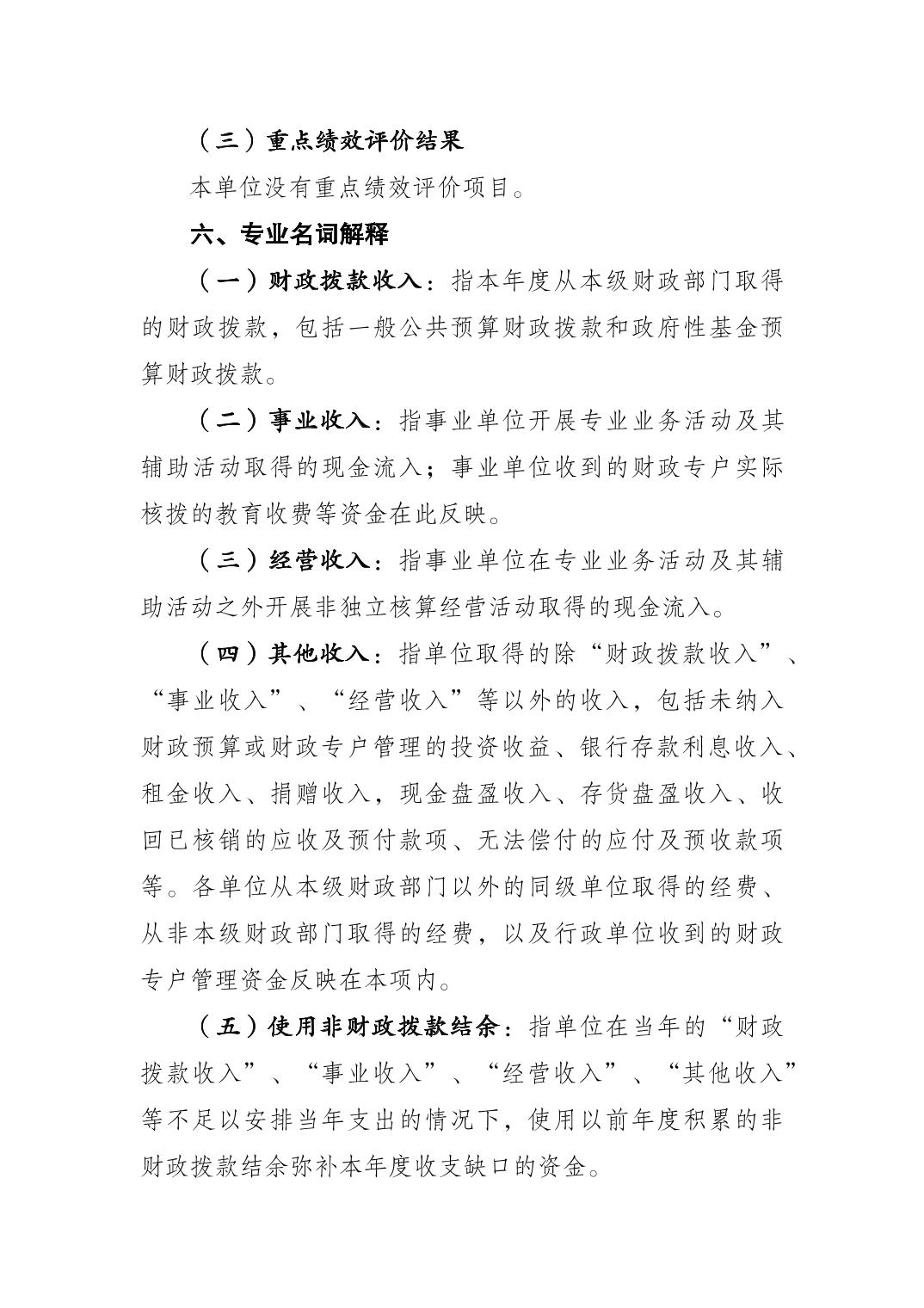 （三）重点绩效评价结果

本单位没有重点绩效评价项目。

六、专业名词解释

（一）财政拨款收入：指本年度从本级财政部门取得的财政拨款，包括一般公共预算财政拨款和政府性基金预算财政拨款。

（二）事业收入：指事业单位开展专业业务活动及其辅助活动取得的现金流入；事业单位收到的财政专户实际核拨的教育收费等资金在此反映。

（三）经营收入：指事业单位在专业业务活动及其辅助活动之外开展非独立核算经营活动取得的现金流入。

（四）其他收入：指单位取得的除“财政拨款收入”、“事业收入”、“经营收入”等以外的收入，包括未纳入财政预算或财政专户管理的投资收益、银行存款利息收入、租金收入、捐赠收入，现金盘盈收入、存货盘盈收入、收回已核销的应收及预付款项、无法偿付的应付及预收款项等。各单位从本级财政部门以外的同级单位取得的经费、从非本级财政部门取得的经费，以及行政单位收到的财政专户管理资金反映在本项内。

（五）使用非财政拨款结余：指单位在当年的“财政拨款收入”、“事业收入”、“经营收入”、“其他收入”等不足以安排当年支出的情况下，使用以前年度积累的非财政拨款结余弥补本年度收支缺口的资金。